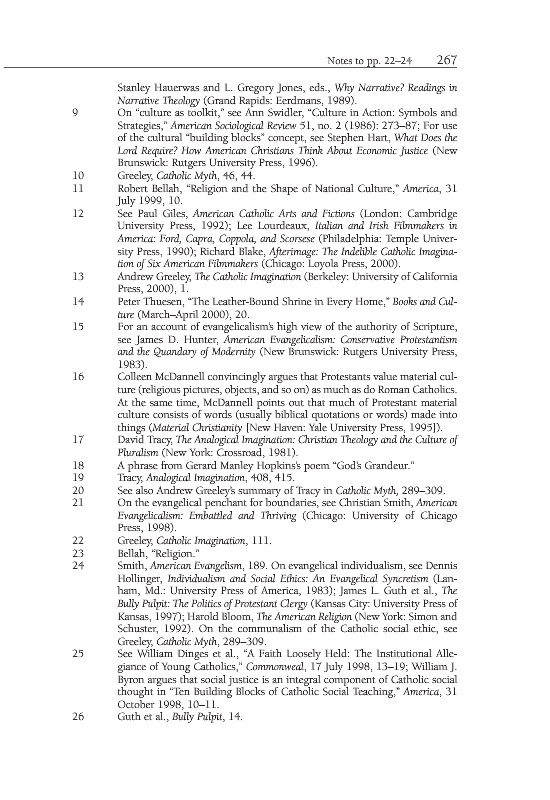 Notes to pp. 22–24 267

Stanley Hauerwas and L. Gregory Jones, eds., Why Narrative? Readings in Narrative Theology (Grand Rapids: Eerdmans, 1989).

9 On "culture as toolkit," see Ann Swidler, "Culture in Action: Symbols and Strategies," American Sociological Review 51, no. 2 (1986): 273–87; For use of the cultural "building blocks" concept, see Stephen Hart, What Does the Lord Require? How American Christians Think About Economic Justice (New Brunswick: Rutgers University Press, 1996).

10 Greeley, Catholic Myth, 46, 44.

11 Robert Bellah, "Religion and the Shape of National Culture," America, 31 July 1999, 10.

12 See Paul Giles, American Catholic Arts and Fictions (London: Cambridge University Press, 1992); Lee Lourdeaux, Italian and Irish Filmmakers in America: Ford, Capra, Coppola, and Scorsese (Philadelphia: Temple University Press, 1990); Richard Blake, Afterimage: The Indelible Catholic Imagination of Six American Filmmakers (Chicago: Loyola Press, 2000).

13 Andrew Greeley, The Catholic Imagination (Berkeley: University of California Press, 2000), 1.

14 Peter Thuesen, "The Leather-Bound Shrine in Every Home," Books and Culture (March–April 2000), 20.

15 For an account of evangelicalism's high view of the authority of Scripture, see James D. Hunter, American Evangelicalism: Conservative Protestantism and the Quandary of Modernity (New Brunswick: Rutgers University Press, 1983).

16 Colleen McDannell convincingly argues that Protestants value material culture (religious pictures, objects, and so on) as much as do Roman Catholics. At the same time, McDannell points out that much of Protestant material culture consists of words (usually biblical quotations or words) made into things (Material Christianity [New Haven: Yale University Press, 1995]).

17 David Tracy, The Analogical Imagination: Christian Theology and the Culture of Pluralism (New York: Crossroad, 1981).

18 A phrase from Gerard Manley Hopkins's poem "God's Grandeur."

19 Tracy, Analogical Imagination, 408, 415.

20 See also Andrew Greeley's summary of Tracy in Catholic Myth, 289–309.

21 On the evangelical penchant for boundaries, see Christian Smith, American Evangelicalism: Embattled and Thriving (Chicago: University of Chicago Press, 1998).

22 Greeley, Catholic Imagination, 111.

23 Bellah, "Religion."

24 Smith, American Evangelism, 189. On evangelical individualism, see Dennis Hollinger, Individualism and Social Ethics: An Evangelical Syncretism (Lanham, Md.: University Press of America, 1983); James L. Guth et al., The Bully Pulpit: The Politics of Protestant Clergy (Kansas City: University Press of Kansas, 1997); Harold Bloom, The American Religion (New York: Simon and Schuster, 1992). On the communalism of the Catholic social ethic, see Greeley, Catholic Myth, 289–309.

25 See William Dinges et al., "A Faith Loosely Held: The Institutional Allegiance of Young Catholics," Commonweal, 17 July 1998, 13–19; William J. Byron argues that social justice is an integral component of Catholic social thought in "Ten Building Blocks of Catholic Social Teaching," America, 31 October 1998, 10–11.

26 Guth et al., Bully Pulpit, 14.